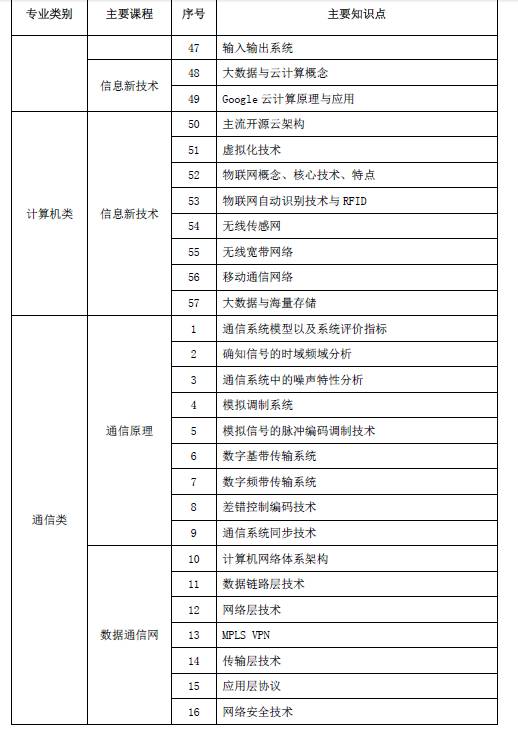 | 专业类别 | 主要课程 | 序号 | 主要知识点 |
|---|---|---|---|
| | | 47 | 输入输出系统 |
| | 信息新技术 | 48 | 大数据与云计算概念 |
| | | 49 | Google 云计算原理与应用 |
| 计算机类 | 信息新技术 | 50 | 主流开源云架构 |
| | | 51 | 虚拟化技术 |
| | | 52 | 物联网概念、核心技术、特点 |
| | | 53 | 物联网自动识别技术与 RFID |
| | | 54 | 无线传感网 |
| | | 55 | 无线宽带网络 |
| | | 56 | 移动通信网络 |
| | | 57 | 大数据与海量存储 |
| 通信类 | 通信原理 | 1 | 通信系统模型以及系统评价指标 |
| | | 2 | 确知信号的时域频域分析 |
| | | 3 | 通信系统中的噪声特性分析 |
| | | 4 | 模拟调制系统 |
| | | 5 | 模拟信号的脉冲编码调制技术 |
| | | 6 | 数字基带传输系统 |
| | | 7 | 数字频带传输系统 |
| | | 8 | 差错控制编码技术 |
| | | 9 | 通信系统同步技术 |
| | 数据通信网 | 10 | 计算机网络体系架构 |
| | | 11 | 数据链路层技术 |
| | | 12 | 网络层技术 |
| | | 13 | MPLS VPN |
| | | 14 | 传输层技术 |
| | | 15 | 应用层协议 |
| | | 16 | 网络安全技术 |